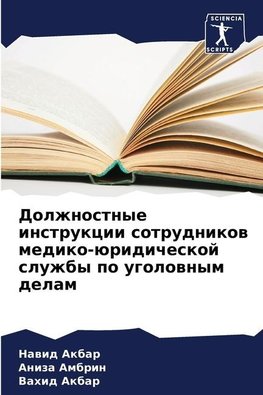 SCIENCIA
SCRIPTS

Должностные инструкции сотрудников медико-юридической службы по уголовным делам

Навид Акбар
Аниза Амбрин
Вахид Акбар